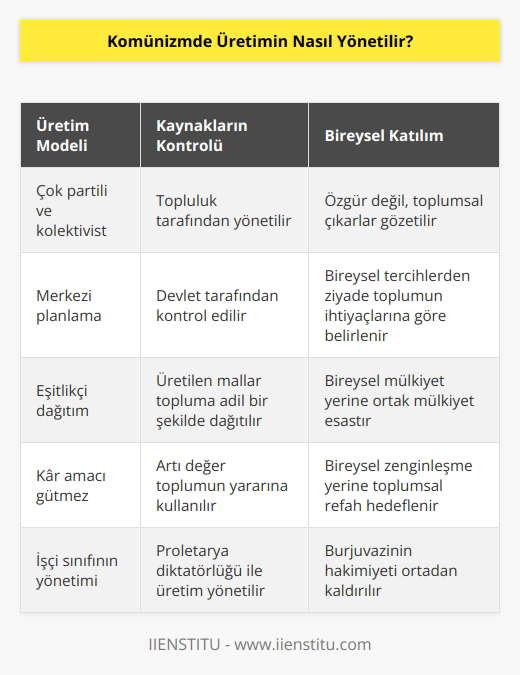 Komünizmde Üretimin Nasıl Yönetilir?

| Üretim Modeli | Kaynakların Kontrolü | Bireysel Katılım |
|---|---|---|
| Çok partili ve kolektivist | Topluluk tarafından yönetilir | Özgür değil, toplumsal çıkarlar gözetilir |
| Merkezi planlama | Devlet tarafından kontrol edilir | Bireysel tercihlerden ziyade toplumun ihtiyaçlarına göre belirlenir |
| Eşitlikçi dağıtım | Üretilen mallar topluma adil bir şekilde dağıtılır | Bireysel mülkiyet yerine ortak mülkiyet esastır |
| Kâr amacı gütmez | Artı değer toplumun yararına kullanılır | Bireysel zenginleşme yerine toplumsal refah hedeflenir |
| İşçi sınıfının yönetimi | Proletarya diktatörlüğü ile üretim yönetilir | Burjuvazinin hakimiyeti ortadan kaldırılır |

IIENSTITU - www.iienstitu.com